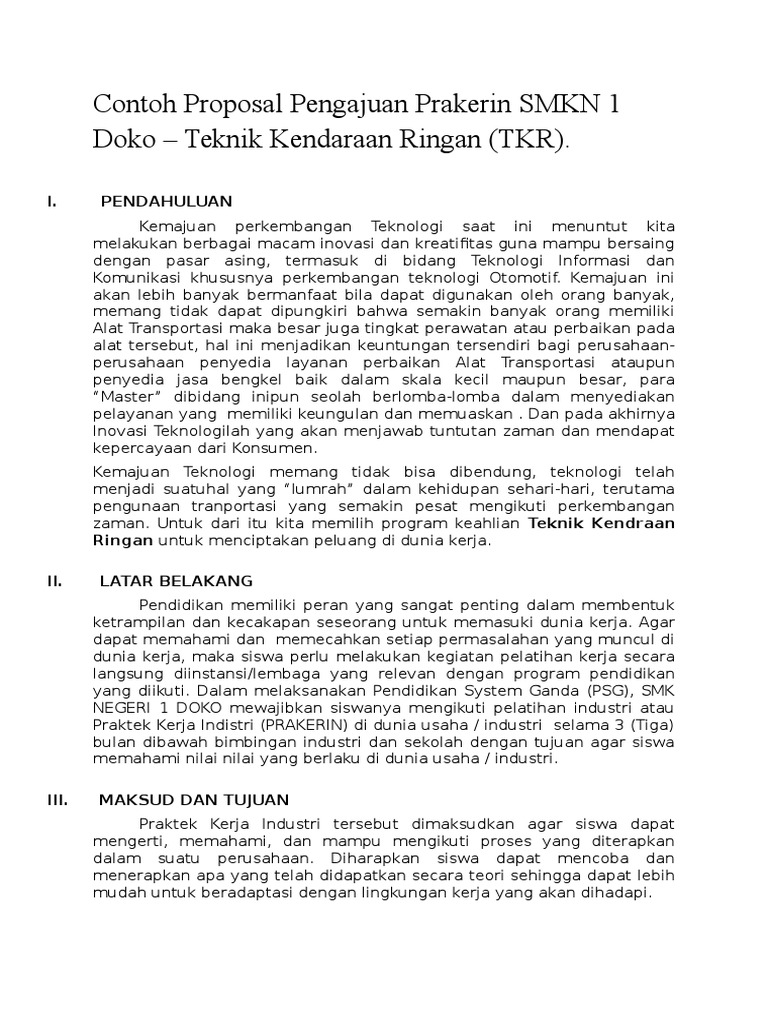 Contoh Proposal Pengajuan Prakerin SMKN 1 Doko – Teknik Kendaraan Ringan (TKR).

I. PENDAHULUAN

Kemajuan perkembangan Teknologi saat ini menuntut kita melakukan berbagai macam inovasi dan kreatifitas guna mampu bersaing dengan pasar asing, termasuk di bidang Teknologi Informasi dan Komunikasi khususnya perkembangan teknologi Otomotif. Kemajuan ini akan lebih banyak bermanfaat bila dapat digunakan oleh orang banyak, memang tidak dapat dipungkiri bahwa semakin banyak orang memiliki Alat Transportasi maka besar juga tingkat perawatan atau perbaikan pada alat tersebut, hal ini menjadikan keuntungan tersendiri bagi perusahaan-perusahaan penyedia layanan perbaikan Alat Transportasi ataupun penyedia jasa bengkel baik dalam skala kecil maupun besar, para "Master" dibidang inipun seolah berlomba-lomba dalam menyediakan pelayanan yang memiliki keungulan dan memuaskan . Dan pada akhirnya Inovasi Teknologilah yang akan menjawab tuntutan zaman dan mendapat kepercayaan dari Konsumen.

Kemajuan Teknologi memang tidak bisa dibendung, teknologi telah menjadi suatuhal yang "lumrah" dalam kehidupan sehari-hari, terutama pengunaan tranportasi yang semakin pesat mengikuti perkembangan zaman. Untuk dari itu kita memilih program keahlian Teknik Kendraan Ringan untuk menciptakan peluang di dunia kerja.

II. LATAR BELAKANG

Pendidikan memiliki peran yang sangat penting dalam membentuk ketrampilan dan kecakapan seseorang untuk memasuki dunia kerja. Agar dapat memahami dan memecahkan setiap permasalahan yang muncul di dunia kerja, maka siswa perlu melakukan kegiatan pelatihan kerja secara langsung diinstansi/lembaga yang relevan dengan program pendidikan yang diikuti. Dalam melaksanakan Pendidikan System Ganda (PSG), SMK NEGERI 1 DOKO mewajibkan siswanya mengikuti pelatihan industri atau Praktek Kerja Indistri (PRAKERIN) di dunia usaha / industri selama 3 (Tiga) bulan dibawah bimbingan industri dan sekolah dengan tujuan agar siswa memahami nilai nilai yang berlaku di dunia usaha / industri.

III. MAKSUD DAN TUJUAN

Praktek Kerja Industri tersebut dimaksudkan agar siswa dapat mengerti, memahami, dan mampu mengikuti proses yang diterapkan dalam suatu perusahaan. Diharapkan siswa dapat mencoba dan menerapkan apa yang telah didapatkan secara teori sehingga dapat lebih mudah untuk beradaptasi dengan lingkungan kerja yang akan dihadapi.